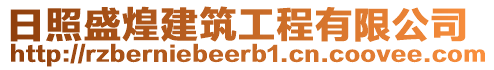 日照盛煌建筑工程有限公司
http://rzberniebeerb1.cn.coovee.com